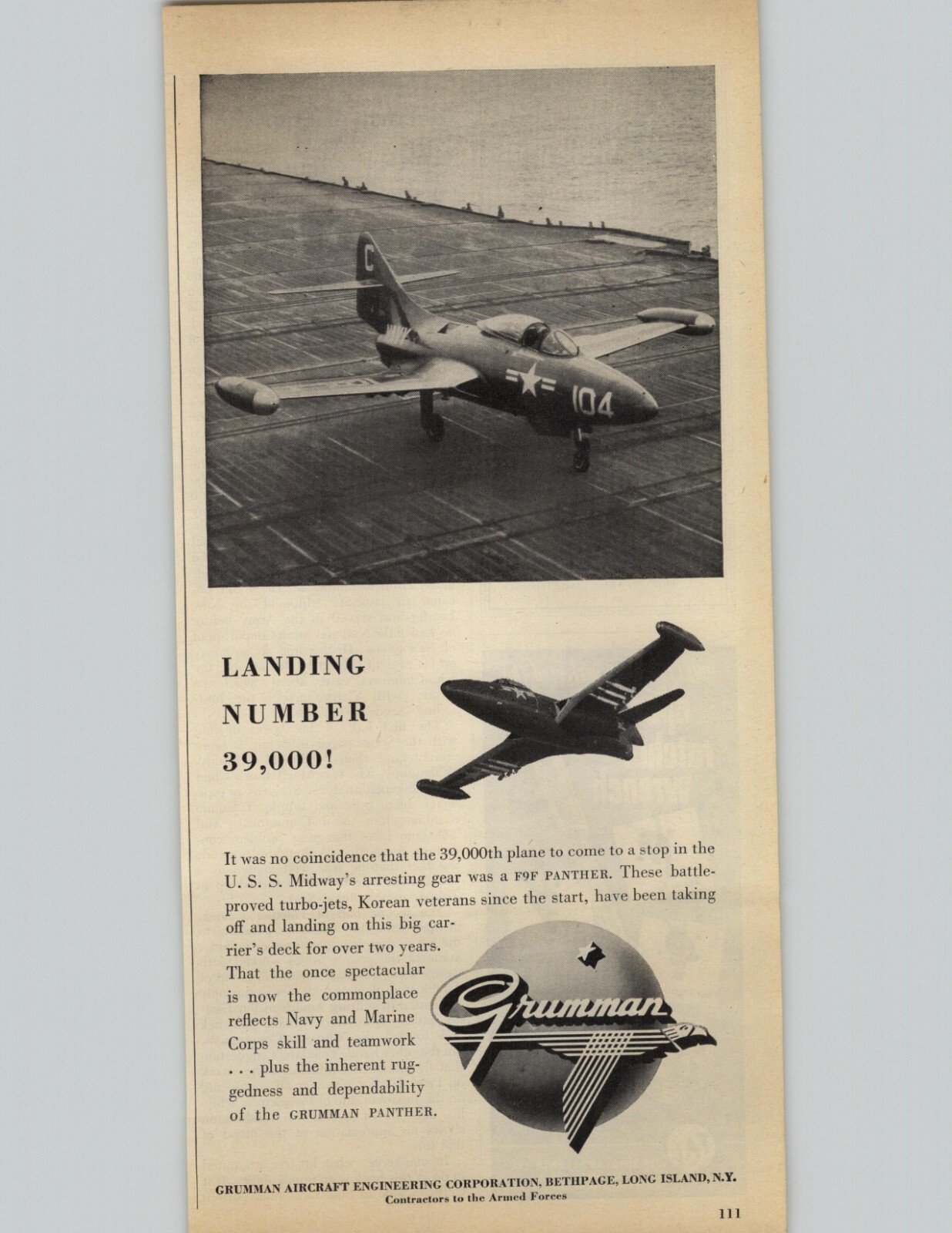 C

104

LANDING NUMBER 39,000!

It was no coincidence that the 39,000th plane to come to a stop in the U. S. S. Midway's arresting gear was a F9F PANTHER. These battle-proved turbo-jets, Korean veterans since the start, have been taking off and landing on this big carrier's deck for over two years. That the once spectacular is now the commonplace reflects Navy and Marine Corps skill and teamwork . . . plus the inherent ruggedness and dependability of the GRUMMAN PANTHER.

Grumman

GRUMMAN AIRCRAFT ENGINEERING CORPORATION, BETHPAGE, LONG ISLAND, N.Y.
Contractors to the Armed Forces

111